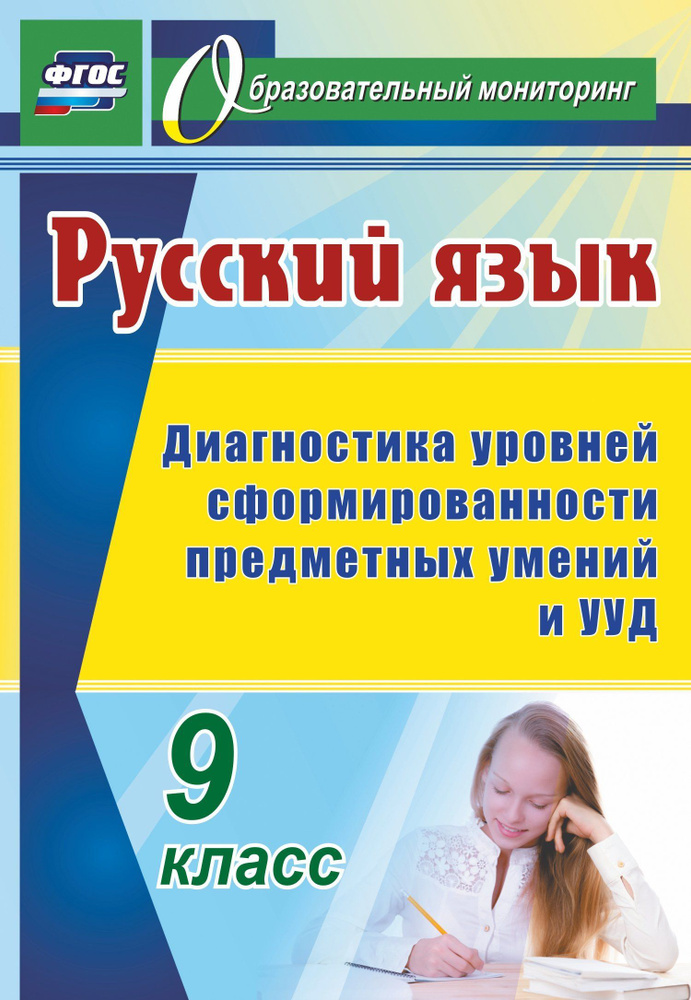 ФГОС

Образовательный мониторинг

Русский язык

Диагностика уровней сформированности предметных умений и УУД

9 класс